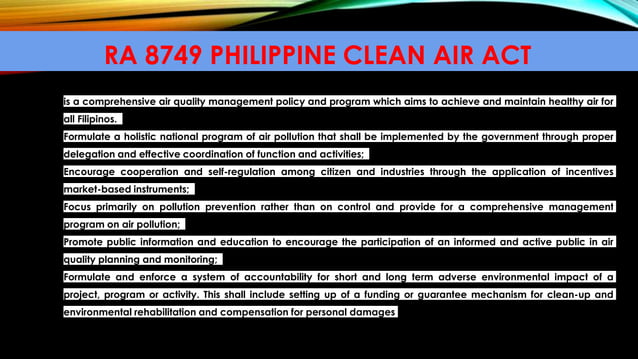 RA 8749 PHILIPPINE CLEAN AIR ACT

is a comprehensive air quality management policy and program which aims to achieve and maintain healthy air for all Filipinos.

Formulate a holistic national program of air pollution that shall be implemented by the government through proper delegation and effective coordination of function and activities;

Encourage cooperation and self-regulation among citizen and industries through the application of incentives market-based instruments;

Focus primarily on pollution prevention rather than on control and provide for a comprehensive management program on air pollution;

Promote public information and education to encourage the participation of an informed and active public in air quality planning and monitoring;

Formulate and enforce a system of accountability for short and long term adverse environmental impact of a project, program or activity. This shall include setting up of a funding or guarantee mechanism for clean-up and environmental rehabilitation and compensation for personal damages